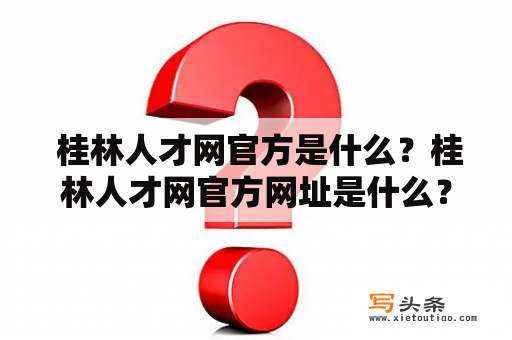 桂林人才网官方是什么？桂林人才网官方网址是什么？

写头条
www.xietoutiao.com